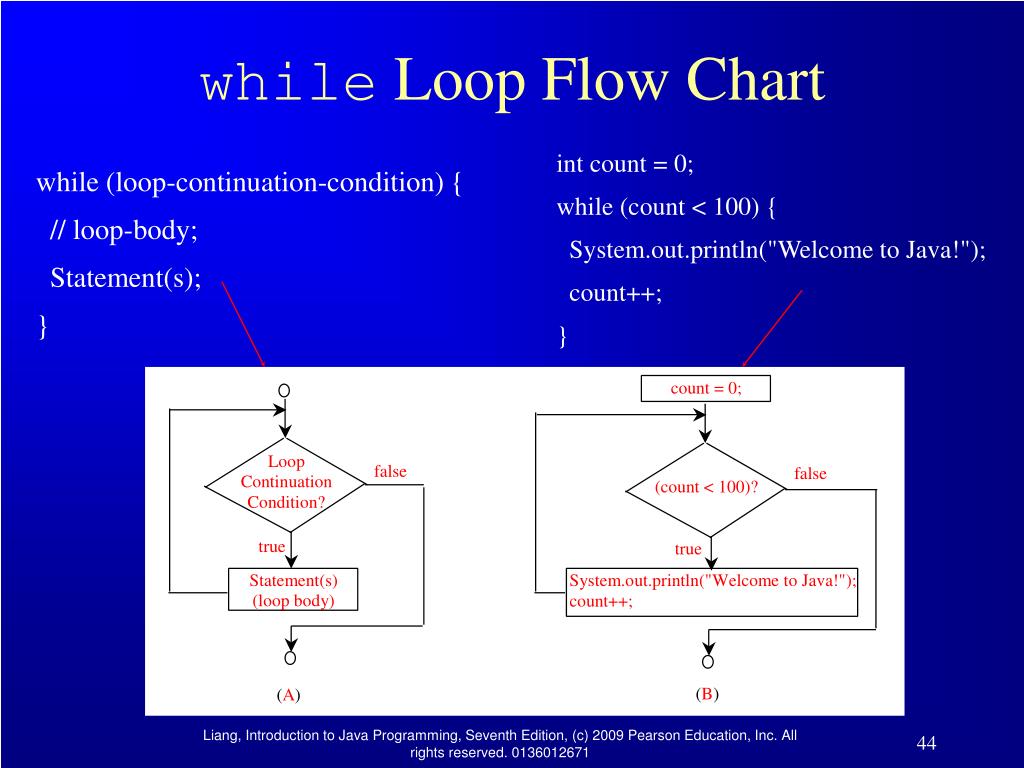 while Loop Flow Chart

while (loop-continuation-condition) {
// loop-body;
Statement(s);
}

int count = 0;
while (count < 100) {
System.out.println("Welcome to Java!");
count++;
}

Loop Continuation Condition?
false
true
Statement(s) (loop body)
(A)

count = 0;
(count < 100)?
false
true
System.out.println("Welcome to Java!");
count++;
(B)

Liang, Introduction to Java Programming, Seventh Edition, (c) 2009 Pearson Education, Inc. All rights reserved. 0136012671

44